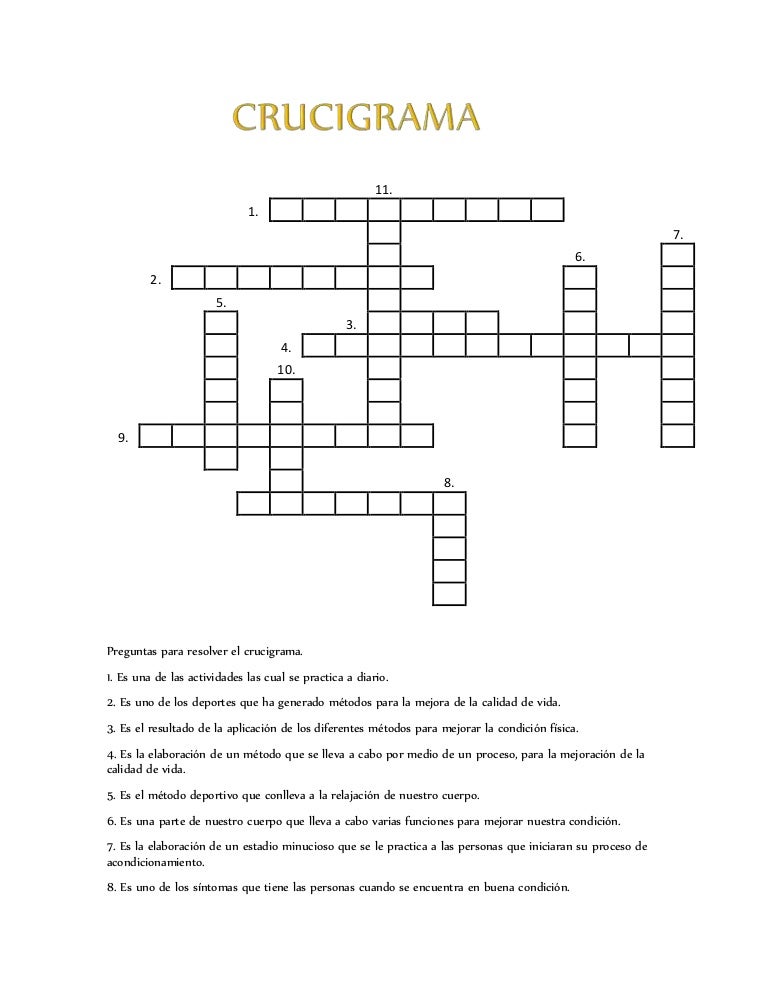 CRUCIGRAMA

11.
1.
7.
6.
2.
5.
3.
4.
10.
9.
8.

Preguntas para resolver el crucigrama.

1. Es una de las actividades las cual se practica a diario.

2. Es uno de los deportes que ha generado métodos para la mejora de la calidad de vida.

3. Es el resultado de la aplicación de los diferentes métodos para mejorar la condición física.

4. Es la elaboración de un método que se lleva a cabo por medio de un proceso, para la mejoración de la calidad de vida.

5. Es el método deportivo que conlleva a la relajación de nuestro cuerpo.

6. Es una parte de nuestro cuerpo que lleva a cabo varias funciones para mejorar nuestra condición.

7. Es la elaboración de un estadio minucioso que se le practica a las personas que iniciaran su proceso de acondicionamiento.

8. Es uno de los síntomas que tiene las personas cuando se encuentra en buena condición.